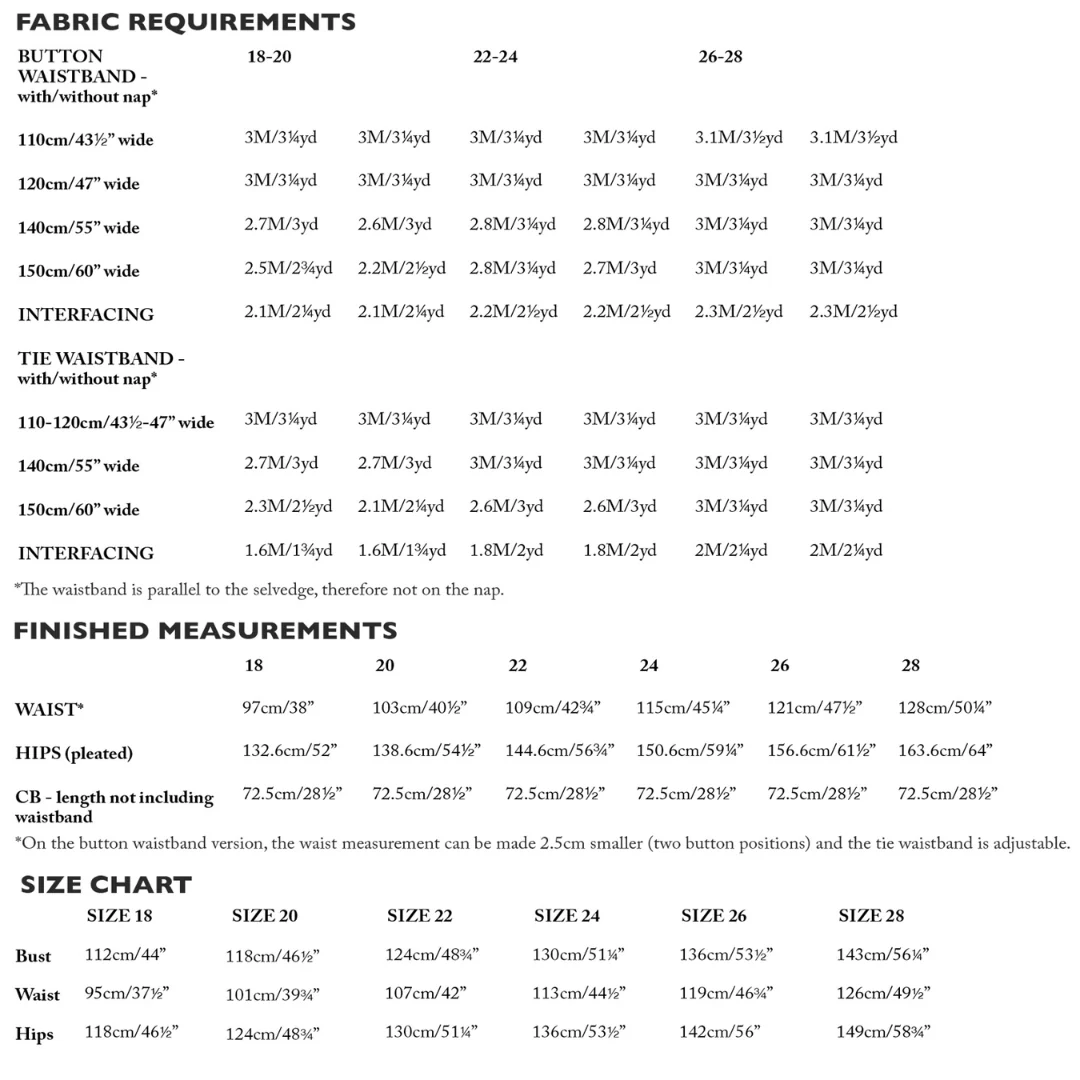 FABRIC REQUIREMENTS

| BUTTON WAISTBAND - with/without nap* | 18-20 | | 22-24 | | 26-28 | |
|---|---|---|---|---|---|---|
| 110cm/43½" wide | 3M/3¼yd | 3M/3¼yd | 3M/3¼yd | 3M/3¼yd | 3.1M/3½yd | 3.1M/3½yd |
| 120cm/47" wide | 3M/3¼yd | 3M/3¼yd | 3M/3¼yd | 3M/3¼yd | 3M/3¼yd | 3M/3¼yd |
| 140cm/55" wide | 2.7M/3yd | 2.6M/3yd | 2.8M/3¼yd | 2.8M/3¼yd | 3M/3¼yd | 3M/3¼yd |
| 150cm/60" wide | 2.5M/2¾yd | 2.2M/2½yd | 2.8M/3¼yd | 2.7M/3yd | 3M/3¼yd | 3M/3¼yd |
| INTERFACING | 2.1M/2¼yd | 2.1M/2¼yd | 2.2M/2½yd | 2.2M/2½yd | 2.3M/2½yd | 2.3M/2½yd |
| TIE WAISTBAND - with/without nap* | | | | | | |
| 110-120cm/43½-47" wide | 3M/3¼yd | 3M/3¼yd | 3M/3¼yd | 3M/3¼yd | 3M/3¼yd | 3M/3¼yd |
| 140cm/55" wide | 2.7M/3yd | 2.7M/3yd | 3M/3¼yd | 3M/3¼yd | 3M/3¼yd | 3M/3¼yd |
| 150cm/60" wide | 2.3M/2½yd | 2.1M/2¼yd | 2.6M/3yd | 2.6M/3yd | 3M/3¼yd | 3M/3¼yd |
| INTERFACING | 1.6M/1¾yd | 1.6M/1¾yd | 1.8M/2yd | 1.8M/2yd | 2M/2¼yd | 2M/2¼yd |

*The waistband is parallel to the selvedge, therefore not on the nap.

FINISHED MEASUREMENTS

| | 18 | 20 | 22 | 24 | 26 | 28 |
|---|---|---|---|---|---|---|
| WAIST* | 97cm/38" | 103cm/40½" | 109cm/42¾" | 115cm/45¼" | 121cm/47½" | 128cm/50¼" |
| HIPS (pleated) | 132.6cm/52" | 138.6cm/54½" | 144.6cm/56¾" | 150.6cm/59¼" | 156.6cm/61½" | 163.6cm/64" |
| CB - length not including waistband | 72.5cm/28½" | 72.5cm/28½" | 72.5cm/28½" | 72.5cm/28½" | 72.5cm/28½" | 72.5cm/28½" |

*On the button waistband version, the waist measurement can be made 2.5cm smaller (two button positions) and the tie waistband is adjustable.

SIZE CHART

| | SIZE 18 | SIZE 20 | SIZE 22 | SIZE 24 | SIZE 26 | SIZE 28 |
|---|---|---|---|---|---|---|
| Bust | 112cm/44" | 118cm/46½" | 124cm/48¾" | 130cm/51¼" | 136cm/53½" | 143cm/56¼" |
| Waist | 95cm/37½" | 101cm/39¾" | 107cm/42" | 113cm/44½" | 119cm/46¾" | 126cm/49½" |
| Hips | 118cm/46½" | 124cm/48¾" | 130cm/51¼" | 136cm/53½" | 142cm/56" | 149cm/58¾" |